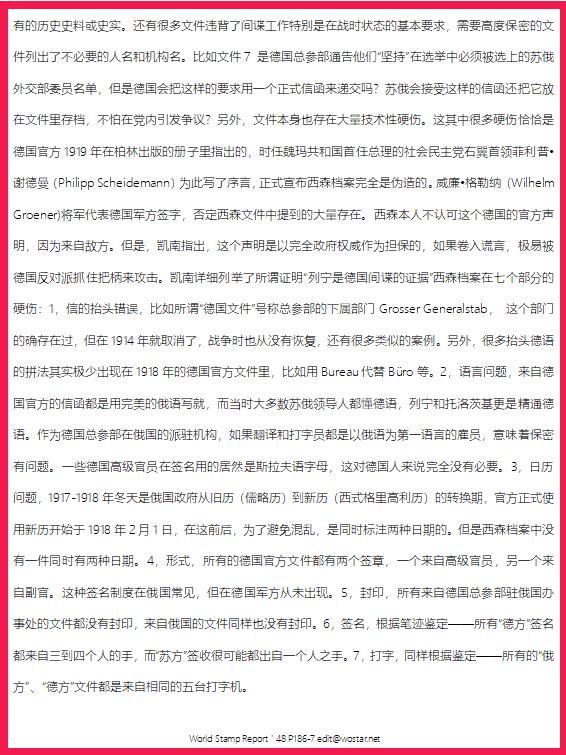 有的历史史料或史实。还有很多文件违背了间谍工作特别是在战时状态的基本要求，需要高度保密的文件列出了不必要的人名和机构名。比如文件 7 是德国总参部通告他们“坚持”在选举中必须被选上的苏俄外交部委员名单，但是德国会把这样的要求用一个正式信函来递交吗？苏俄会接受这样的信函还把它放在文件里存档，不怕在党内引发争议？另外，文件本身也存在大量技术性硬伤。这其中很多硬伤恰恰是德国官方 1919 年在柏林出版的册子里指出的，时任魏玛共和国首任总理的社会民主党右翼首领菲利普•谢德曼（Philipp Scheidemann）为此写了序言，正式宣布西森档案完全是伪造的。威廉•格勒纳（Wilhelm Groener)将军代表德国军方签字，否定西森文件中提到的大量存在。西森本人不认可这个德国的官方声明，因为来自敌方。但是，凯南指出，这个声明是以完全政府权威作为担保的，如果卷入谎言，极易被德国反对派抓住把柄来攻击。凯南详细列举了所谓证明“列宁是德国间谍的证据”西森档案在七个部分的硬伤：1，信的抬头错误，比如所谓“德国文件”号称总参部的下属部门 Grosser Generalstab， 这个部门的确存在过，但在 1914 年就取消了，战争时也从没有恢复，还有很多类似的案例。另外，很多抬头德语的拼法其实极少出现在 1918 年的德国官方文件里，比如用 Bureau 代替 Büro 等。2，语言问题，来自德国官方的信函都是用完美的俄语写就，而当时大多数苏俄领导人都懂德语，列宁和托洛茨基更是精通德语。作为德国总参部在俄国的派驻机构，如果翻译和打字员都是以俄语为第一语言的雇员，意味着保密有问题。一些德国高级官员在签名用的居然是斯拉夫语字母，这对德国人来说完全没有必要。3，日历问题，1917-1918 年冬天是俄国政府从旧历（儒略历）到新历（西式格里高利历）的转换期，官方正式使用新历开始于 1918 年 2 月 1 日，在这前后，为了避免混乱，是同时标注两种日期的。但是西森档案中没有一件同时有两种日期。4，形式，所有的德国官方文件都有两个签章，一个来自高级官员，另一个来自副官。这种签名制度在俄国常见，但在德国军方从未出现。5，封印，所有来自德国总参部驻俄国办事处的文件都没有封印，来自俄国的文件同样也没有封印。6，签名，根据笔迹鉴定——所有“德方”签名都来自三到四个人的手，而“苏方”签收很可能都出自一个人之手。7，打字，同样根据鉴定——所有的“俄方”、“德方”文件都是来自相同的五台打字机。

World Stamp Report ' 48 P186-7 edit@wostar.net